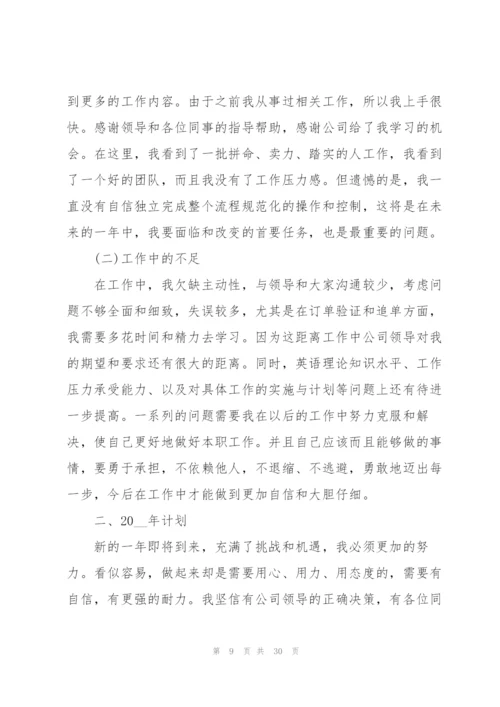 到更多的工作内容。由于之前我从事过相关工作，所以我上手很快。感谢领导和各位同事的指导帮助，感谢公司给了我学习的机会。在这里，我看到了一批拼命、卖力、踏实的人工作，我看到了一个好的团队，而且我没有了工作压力感。但遗憾的是，我一直没有自信独立完成整个流程规范化的操作和控制，这将是在未来的一年中，我要面临和改变的首要任务，也是最重要的问题。

(二)工作中的不足

在工作中，我欠缺主动性，与领导和大家沟通较少，考虑问题不够全面和细致，失误较多，尤其是在订单验证和追单方面，我需要多花时间和精力去学习。因为这距离工作中公司领导对我的期望和要求还有很大的距离。同时，英语理论知识水平、工作压力承受能力、以及对具体工作的实施与计划等问题上还有待进一步提高。一系列的问题需要我在以后的工作中努力克服和解决，使自己更好地做好本职工作。并且自己应该而且能够做的事情，要勇于承担，不依赖他人，不退缩、不逃避，勇敢地迈出每一步，今后在工作中才能做到更加自信和大胆仔细。

二、20__年计划

新的一年即将到来，充满了挑战和机遇，我必须更加的努力。看似容易，做起来却是需要用心、用力、用态度的，需要有自信，有更强的耐力。我坚信有公司领导的正确决策，有各位同

第 9 页 共 30 页